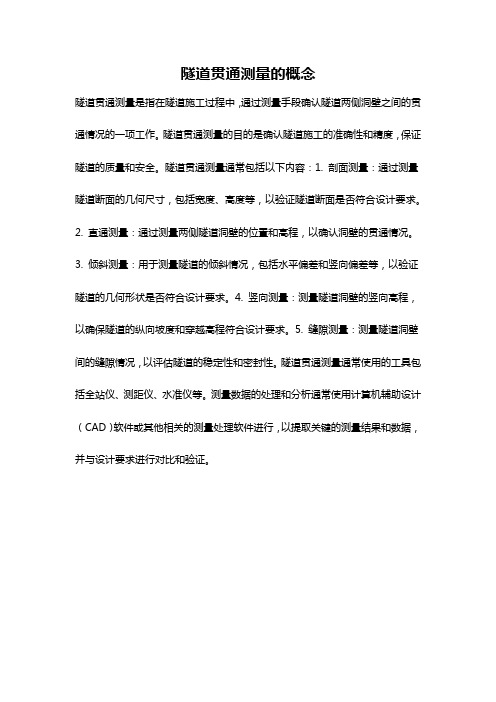 隧道贯通测量的概念

隧道贯通测量是指在隧道施工过程中，通过测量手段确认隧道两侧洞壁之间的贯通情况的一项工作。隧道贯通测量的目的是确认隧道施工的准确性和精度，保证隧道的质量和安全。隧道贯通测量通常包括以下内容：1. 剖面测量：通过测量隧道断面的几何尺寸，包括宽度、高度等，以验证隧道断面是否符合设计要求。2. 直通测量：通过测量两侧隧道洞壁的位置和高程，以确认洞壁的贯通情况。3. 倾斜测量：用于测量隧道的倾斜情况，包括水平偏差和竖向偏差等，以验证隧道的几何形状是否符合设计要求。4. 竖向测量：测量隧道洞壁的竖向高程，以确保隧道的纵向坡度和穿越高程符合设计要求。5. 缝隙测量：测量隧道洞壁间的缝隙情况，以评估隧道的稳定性和密封性。隧道贯通测量通常使用的工具包括全站仪、测距仪、水准仪等。测量数据的处理和分析通常使用计算机辅助设计（CAD）软件或其他相关的测量处理软件进行，以提取关键的测量结果和数据，并与设计要求进行对比和验证。